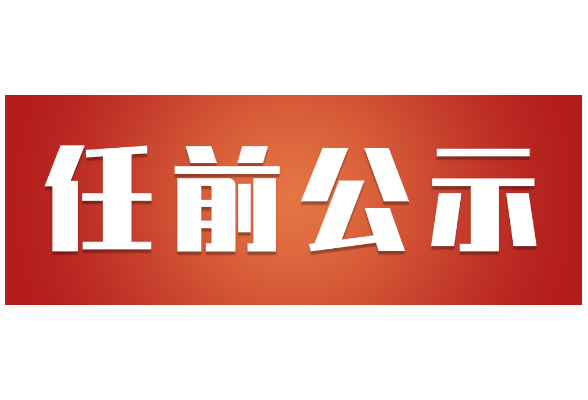 任前公示